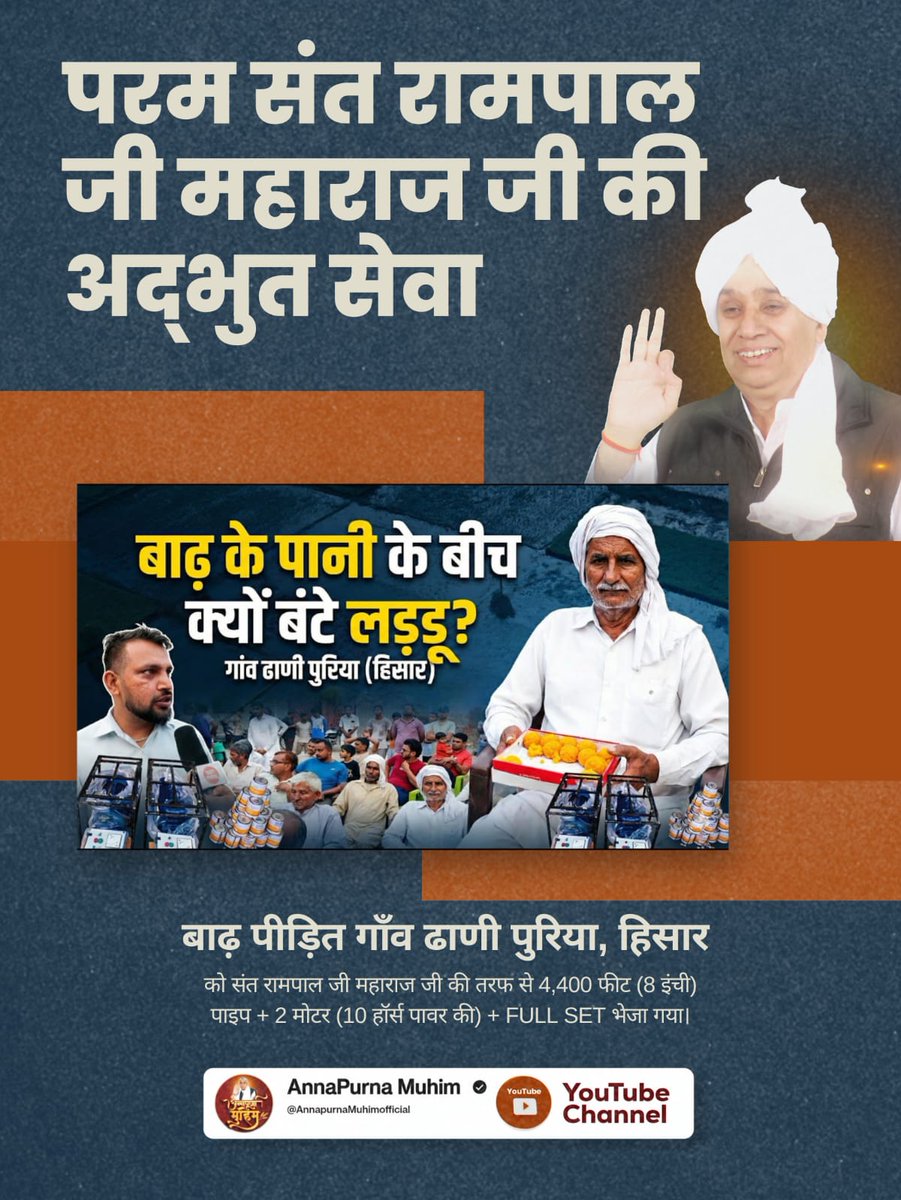 परम संत रामपाल जी महाराज जी की अद्भुत सेवा

बाढ़ के पानी के बीच क्यों बंटे लड्डू?
गांव ढाणी पुरिया (हिसार)

बाढ़ पीड़ित गाँव ढाणी पुरिया, हिसार
को संत रामपाल जी महाराज जी की तरफ से 4,400 फीट (8 इंची) पाइप + 2 मोटर (10 हॉर्स पावर की) + FULL SET भेजा गया।

अन्नपूर्णा मुहिम
AnnaPurna Muhim
@AnnapurnaMuhimofficial
YouTube
YouTube Channel